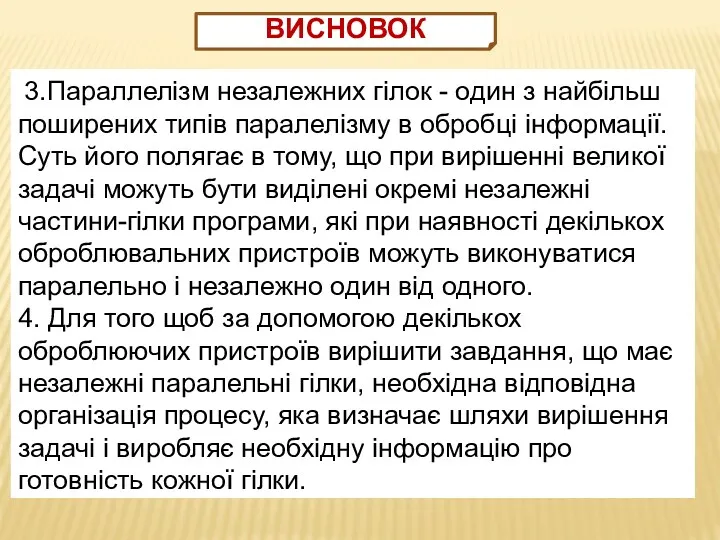 ВИСНОВОК

3.Параллелізм незалежних гілок - один з найбільш поширених типів паралелізму в обробці інформації. Суть його полягає в тому, що при вирішенні великої задачі можуть бути виділені окремі незалежні частини-гілки програми, які при наявності декількох оброблювальних пристроїв можуть виконуватися паралельно і незалежно один від одного.
4. Для того щоб за допомогою декількох оброблюючих пристроїв вирішити завдання, що має незалежні паралельні гілки, необхідна відповідна організація процесу, яка визначає шляхи вирішення задачі і виробляє необхідну інформацію про готовність кожної гілки.